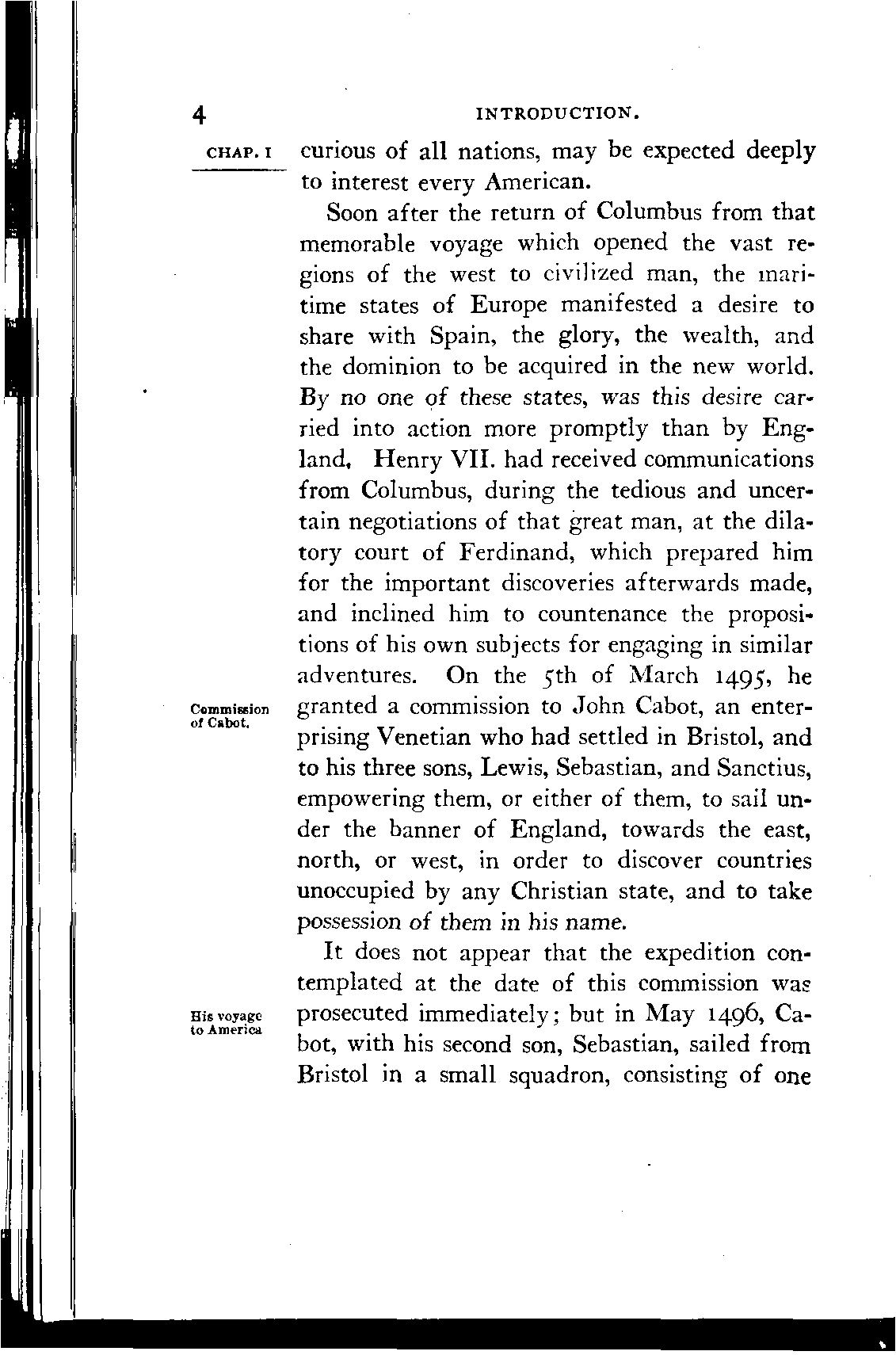 4 INTRODUCTION.

CHAP. I

curious of all nations, may be expected deeply to interest every American.

Soon after the return of Columbus from that memorable voyage which opened the vast regions of the west to civilized man, the maritime states of Europe manifested a desire to share with Spain, the glory, the wealth, and the dominion to be acquired in the new world. By no one of these states, was this desire carried into action more promptly than by England, Henry VII. had received communications from Columbus, during the tedious and uncertain negotiations of that great man, at the dilatory court of Ferdinand, which prepared him for the important discoveries afterwards made, and inclined him to countenance the propositions of his own subjects for engaging in similar adventures. On the 5th of March 1495, he granted a commission to John Cabot, an enterprising Venetian who had settled in Bristol, and to his three sons, Lewis, Sebastian, and Sanctius, empowering them, or either of them, to sail under the banner of England, towards the east, north, or west, in order to discover countries unoccupied by any Christian state, and to take possession of them in his name.

Commission of Cabot.

It does not appear that the expedition contemplated at the date of this commission was prosecuted immediately; but in May 1496, Cabot, with his second son, Sebastian, sailed from Bristol in a small squadron, consisting of one

His voyage to America